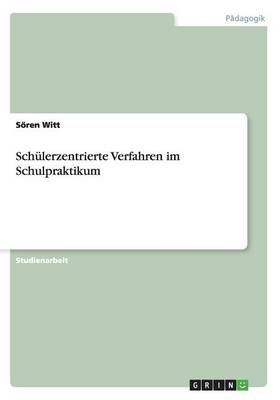 Pädagogik

Sören Witt

Schülerzentrierte Verfahren im Schulpraktikum

Studienarbeit

GRIN